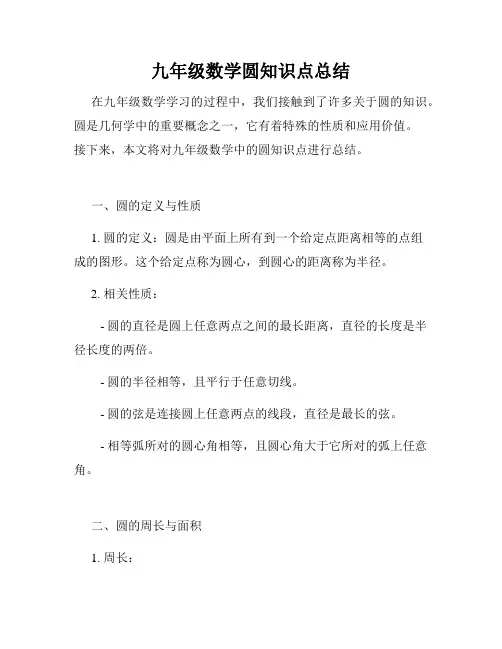 九年级数学圆知识点总结

在九年级数学学习的过程中，我们接触到了许多关于圆的知识。圆是几何学中的重要概念之一，它有着特殊的性质和应用价值。接下来，本文将对九年级数学中的圆知识点进行总结。

一、圆的定义与性质

1. 圆的定义：圆是由平面上所有到一个给定点距离相等的点组成的图形。这个给定点称为圆心，到圆心的距离称为半径。

2. 相关性质：

- 圆的直径是圆上任意两点之间的最长距离，直径的长度是半径长度的两倍。

- 圆的半径相等，且平行于任意切线。

- 圆的弦是连接圆上任意两点的线段，直径是最长的弦。

- 相等弧所对的圆心角相等，且圆心角大于它所对的弧上任意角。

二、圆的周长与面积

1. 周长：